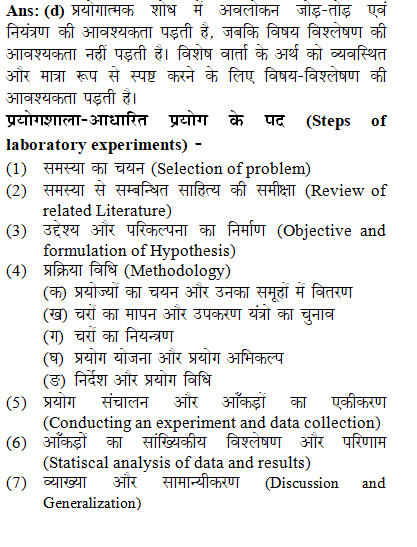 **Ans: (d)** प्रयोगात्मक शोध में अवलोकन जोड़-तोड़ एवं नियंत्रण की आवश्यकता पड़ती है, जबकि विषय विश्लेषण की आवश्यकता नहीं पड़ती है। विशेष वार्ता के अर्थ को व्यवस्थित और मात्रा रूप से स्पष्ट करने के लिए विषय-विश्लेषण की आवश्यकता पड़ती है।

**प्रयोगशाला-आधारित प्रयोग के पद (Steps of laboratory experiments) -**

(1) समस्या का चयन (Selection of problem)
(2) समस्या से सम्बन्धित साहित्य की समीक्षा (Review of related Literature)
(3) उद्देश्य और परिकल्पना का निर्माण (Objective and formulation of Hypothesis)
(4) प्रक्रिया विधि (Methodology)
(क) प्रयोज्यों का चयन और उनका समूहों में वितरण
(ख) चरों का मापन और उपकरण यंत्रो का चुनाव
(ग) चरों का नियन्त्रण
(घ) प्रयोग योजना और प्रयोग अभिकल्प
(ङ) निर्देश और प्रयोग विधि
(5) प्रयोग संचालन और आँकड़ों का एकीकरण (Conducting an experiment and data collection)
(6) आँकड़ों का सांख्यिकीय विश्लेषण और परिणाम (Statiscal analysis of data and results)
(7) व्याख्या और सामान्यीकरण (Discussion and Generalization)